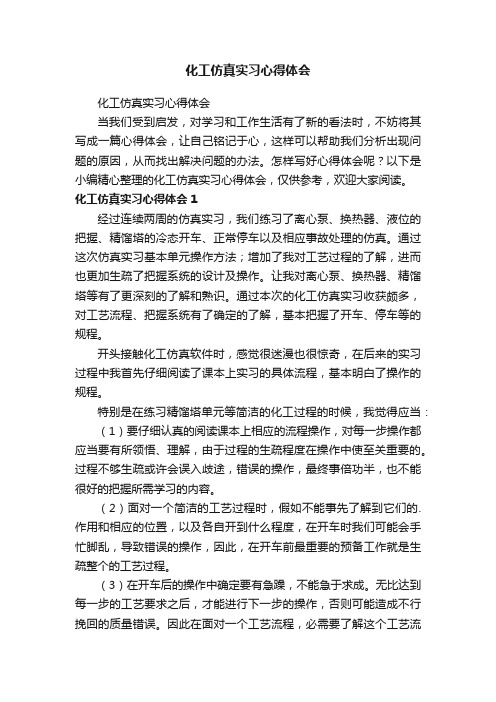 化工仿真实习心得体会

化工仿真实习心得体会

当我们受到启发，对学习和工作生活有了新的看法时，不妨将其写成一篇心得体会，让自己铭记于心，这样可以帮助我们分析出现问题的原因，从而找出解决问题的办法。怎样写好心得体会呢？以下是小编精心整理的化工仿真实习心得体会，仅供参考，欢迎大家阅读。

化工仿真实习心得体会 1

经过连续两周的仿真实习，我们练习了离心泵、换热器、液位的把握、精馏塔的冷态开车、正常停车以及相应事故处理的仿真。通过这次仿真实习基本单元操作方法；增加了我对工艺过程的了解，进而也更加生疏了把握系统的设计及操作。让我对离心泵、换热器、精馏塔等有了更深刻的了解和熟识。通过本次的化工仿真实习收获颇多，对工艺流程、把握系统有了确定的了解，基本把握了开车、停车等的规程。

开头接触化工仿真软件时，感觉很迷漫也很惊奇，在后来的实习过程中我首先仔细阅读了课本上实习的具体流程，基本明白了操作的规程。

特别是在练习精馏塔单元等简洁的化工过程的时候，我觉得应当：

（1）要仔细认真的阅读课本上相应的流程操作，对每一步操作都应当要有所领悟、理解，由于过程的生疏程度在操作中使至关重要的。过程不够生疏或许会误入歧途，错误的操作，最终事倍功半，也不能很好的把握所需学习的内容。

（2）面对一个简洁的工艺过程时，假如不能事先了解到它们的.作用和相应的位置，以及各自开到什么程度，在开车时我们可能会手忙脚乱，导致错误的操作，因此，在开车前最重要的预备工作就是生疏整个的工艺过程。

（3）在开车后的操作中确定要有急躁，不能急于求成。无比达到每一步的工艺要求之后，才能进行下一步的操作，否则可能造成不行挽回的质量错误。因此在面对一个工艺流程，必需要了解这个工艺流